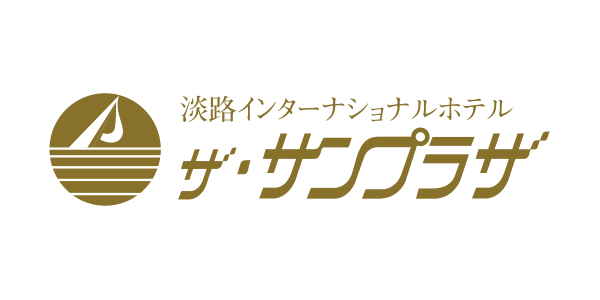 淡路インターナショナルホテル
ザ・サンプラザ